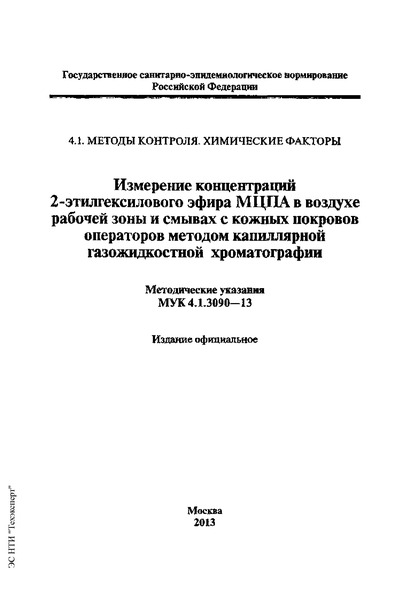 Государственное санитарно-эпидемиологическое нормирование Российской Федерации

4.1. МЕТОДЫ КОНТРОЛЯ. ХИМИЧЕСКИЕ ФАКТОРЫ

Измерение концентраций 2-этилгексилового эфира МЦПА в воздухе рабочей зоны и смывах с кожных покровов операторов методом капиллярной газожидкостной хроматографии

Методические указания
МУК 4.1.3090—13

Издание официальное

Москва
2013

ЭС НТИ "Техэксперт"